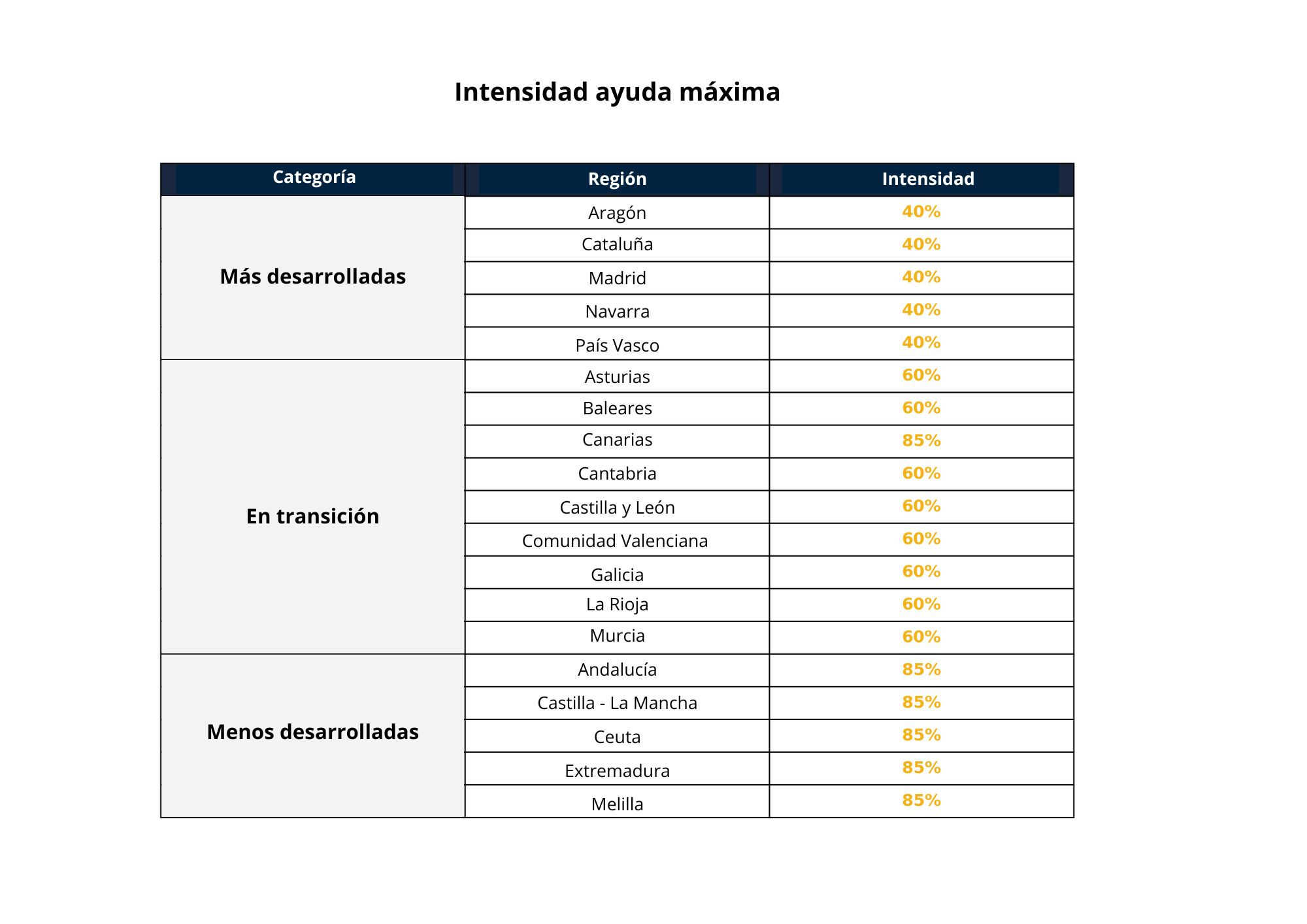 Intensidad ayuda máxima

| Categoría | Región | Intensidad |
|---|---|---|
| Más desarrolladas | Aragón | 40% |
| | Cataluña | 40% |
| | Madrid | 40% |
| | Navarra | 40% |
| | País Vasco | 40% |
| En transición | Asturias | 60% |
| | Baleares | 60% |
| | Canarias | 85% |
| | Cantabria | 60% |
| | Castilla y León | 60% |
| | Comunidad Valenciana | 60% |
| | Galicia | 60% |
| | La Rioja | 60% |
| | Murcia | 60% |
| Menos desarrolladas | Andalucía | 85% |
| | Castilla - La Mancha | 85% |
| | Ceuta | 85% |
| | Extremadura | 85% |
| | Melilla | 85% |